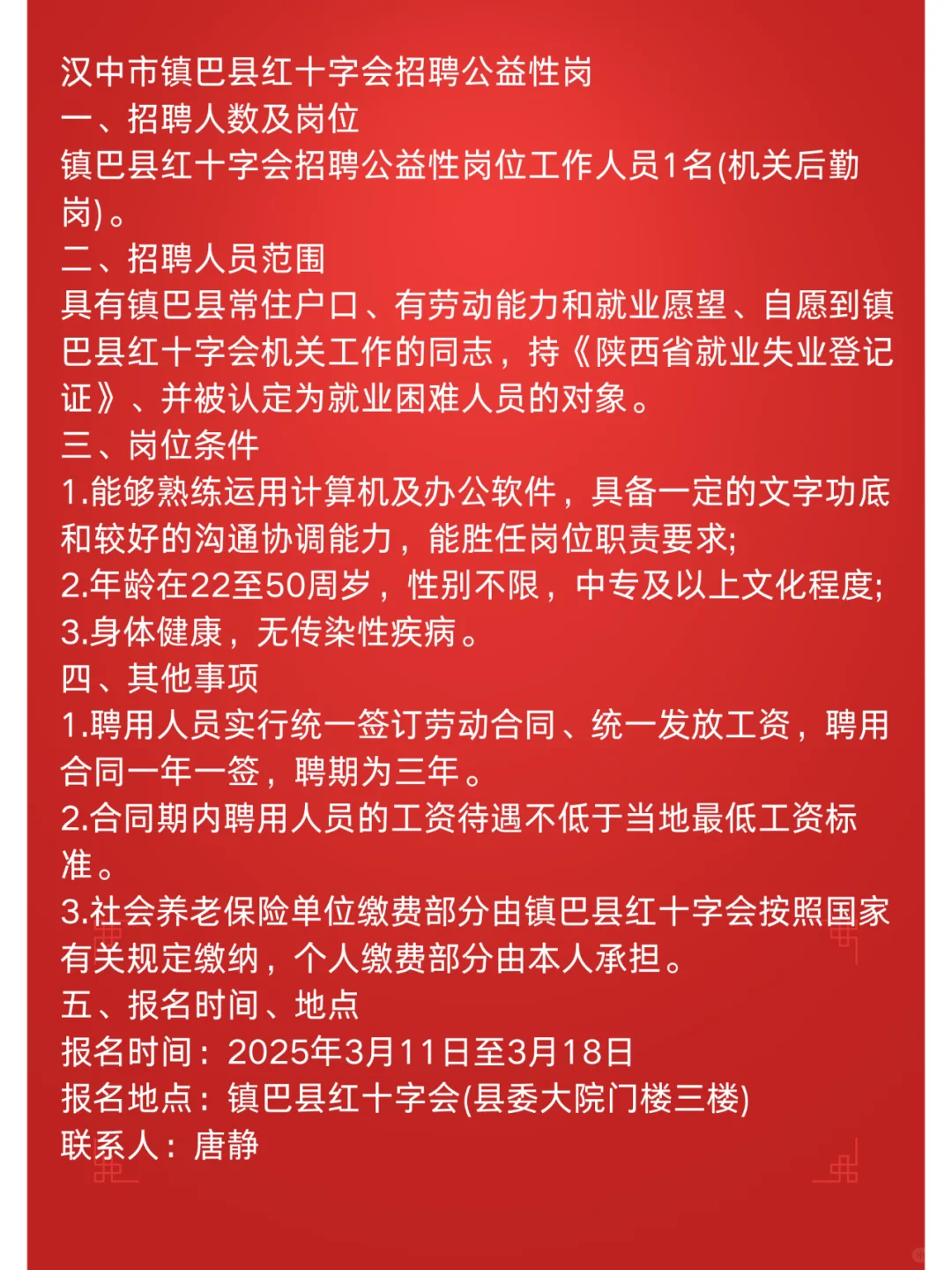 汉中市镇巴县红十字会招聘公益性岗
一、招聘人数及岗位
镇巴县红十字会招聘公益性岗位工作人员1名(机关后勤岗)。
二、招聘人员范围
具有镇巴县常住户口、有劳动能力和就业愿望、自愿到镇巴县红十字会机关工作的同志，持《陕西省就业失业登记证》、并被认定为就业困难人员的对象。
三、岗位条件
1.能够熟练运用计算机及办公软件，具备一定的文字功底和较好的沟通协调能力，能胜任岗位职责要求;
2.年龄在22至50周岁，性别不限，中专及以上文化程度;
3.身体健康，无传染性疾病。
四、其他事项
1.聘用人员实行统一签订劳动合同、统一发放工资，聘用合同一年一签，聘期为三年。
2.合同期内聘用人员的工资待遇不低于当地最低工资标准。
3.社会养老保险单位缴费部分由镇巴县红十字会按照国家有关规定缴纳，个人缴费部分由本人承担。
五、报名时间、地点
报名时间：2025年3月11日至3月18日
报名地点：镇巴县红十字会(县委大院门楼三楼)
联系人：唐静